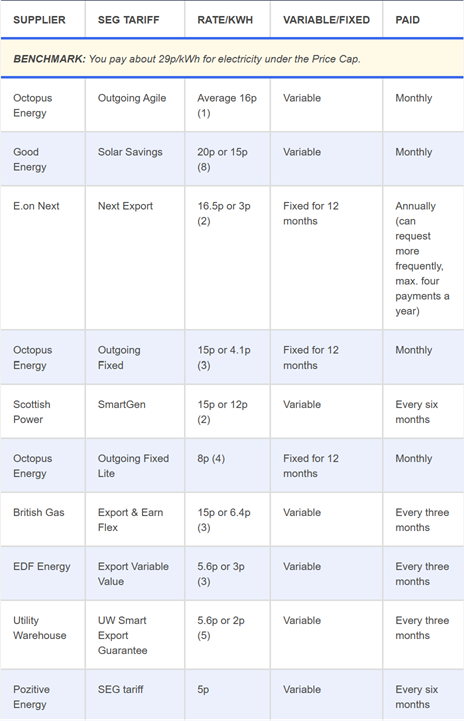 | SUPPLIER | SEG TARIFF | RATE/KWH | VARIABLE/FIXED | PAID |
|---|---|---|---|---|
| **BENCHMARK:** You pay about 29p/kWh for electricity under the Price Cap. | | | | |
| Octopus Energy | Outgoing Agile | Average 16p (1) | Variable | Monthly |
| Good Energy | Solar Savings | 20p or 15p (8) | Variable | Monthly |
| E.on Next | Next Export | 16.5p or 3p (2) | Fixed for 12 months | Annually (can request more frequently, max. four payments a year) |
| Octopus Energy | Outgoing Fixed | 15p or 4.1p (3) | Fixed for 12 months | Monthly |
| Scottish Power | SmartGen | 15p or 12p (2) | Variable | Every six months |
| Octopus Energy | Outgoing Fixed Lite | 8p (4) | Fixed for 12 months | Monthly |
| British Gas | Export & Earn Flex | 15p or 6.4p (3) | Variable | Every three months |
| EDF Energy | Export Variable Value | 5.6p or 3p (3) | Variable | Every three months |
| Utility Warehouse | UW Smart Export Guarantee | 5.6p or 2p (5) | Variable | Every three months |
| Pozitive Energy | SEG tariff | 5p | Variable | Every six months |